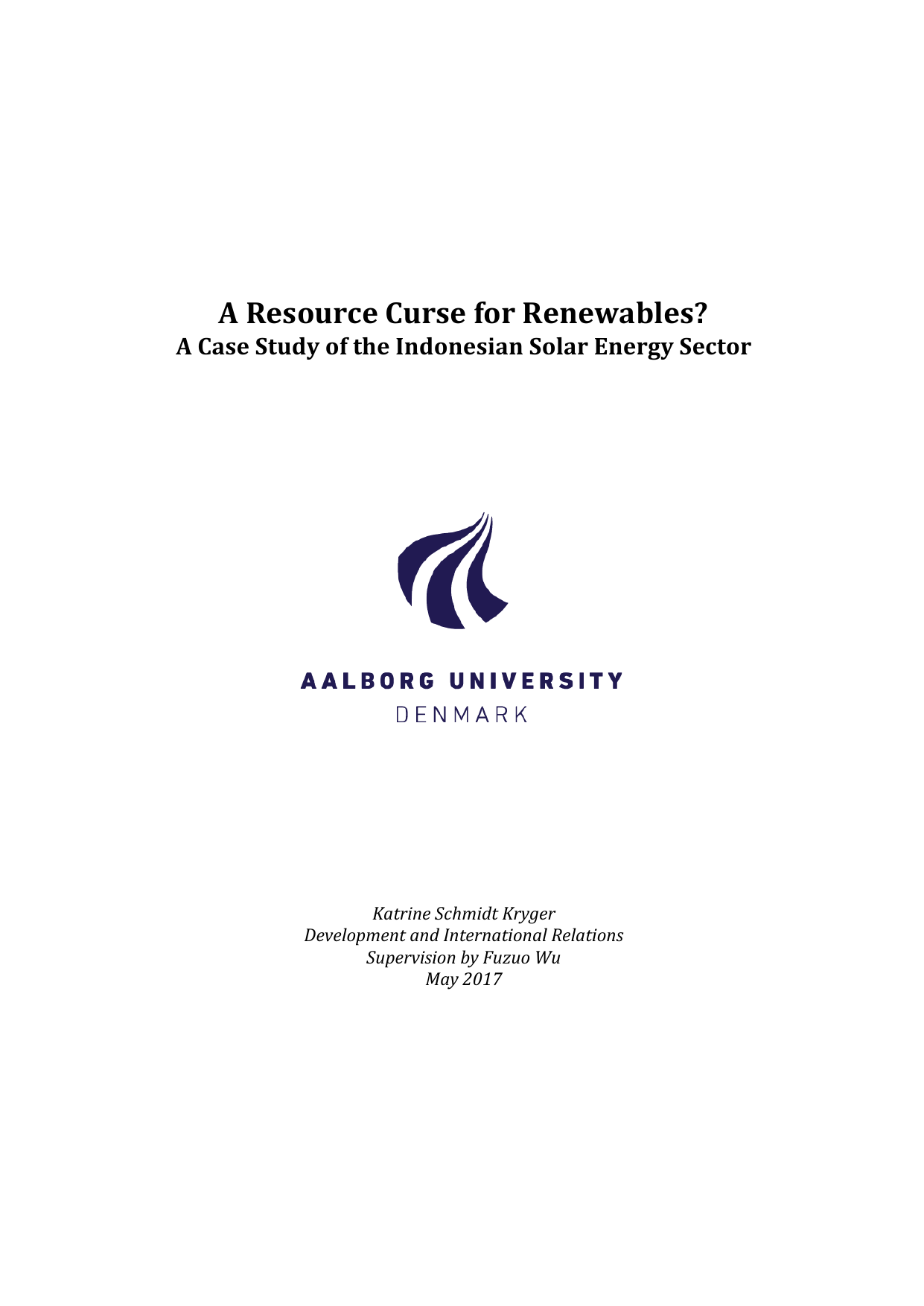 A Resource Curse for Renewables?
A Case Study of the Indonesian Solar Energy Sector

AALBORG UNIVERSITY
DENMARK

Katrine Schmidt Kryger
Development and International Relations
Supervision by Fuzuo Wu
May 2017